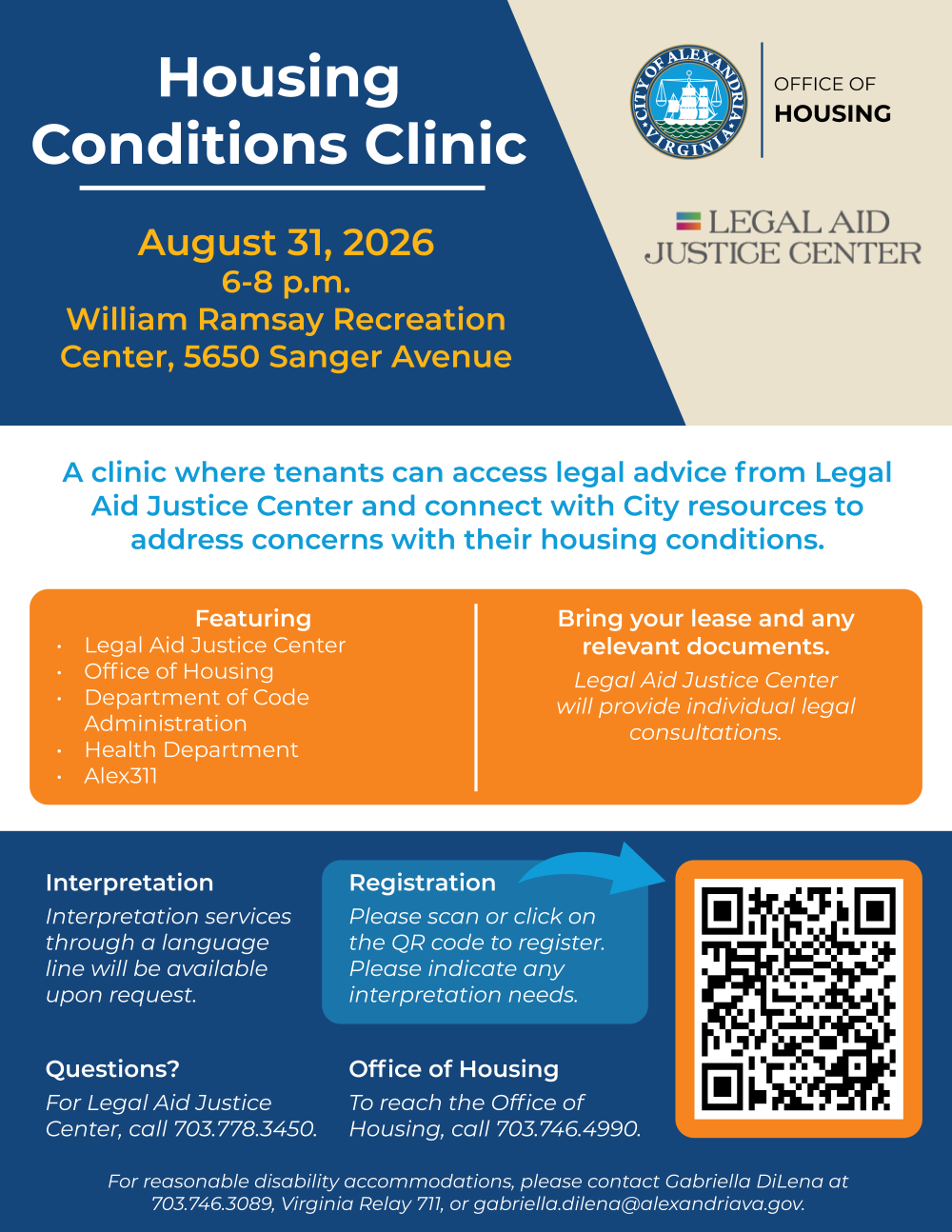 Housing Conditions Clinic

August 31, 2026
6-8 p.m.
William Ramsay Recreation Center, 5650 Sanger Avenue

CITY OF ALEXANDRIA VIRGINIA

OFFICE OF
HOUSING

LEGAL AID
JUSTICE CENTER

A clinic where tenants can access legal advice from Legal Aid Justice Center and connect with City resources to address concerns with their housing conditions.

Featuring
• Legal Aid Justice Center
• Office of Housing
• Department of Code Administration
• Health Department
• Alex311

Bring your lease and any relevant documents.
Legal Aid Justice Center will provide individual legal consultations.

Interpretation
Interpretation services through a language line will be available upon request.

Registration
Please scan or click on the QR code to register. Please indicate any interpretation needs.

Questions?
For Legal Aid Justice Center, call 703.778.3450.

Office of Housing
To reach the Office of Housing, call 703.746.4990.

For reasonable disability accommodations, please contact Gabriella DiLena at 703.746.3089, Virginia Relay 711, or gabriella.dilena@alexandriava.gov.